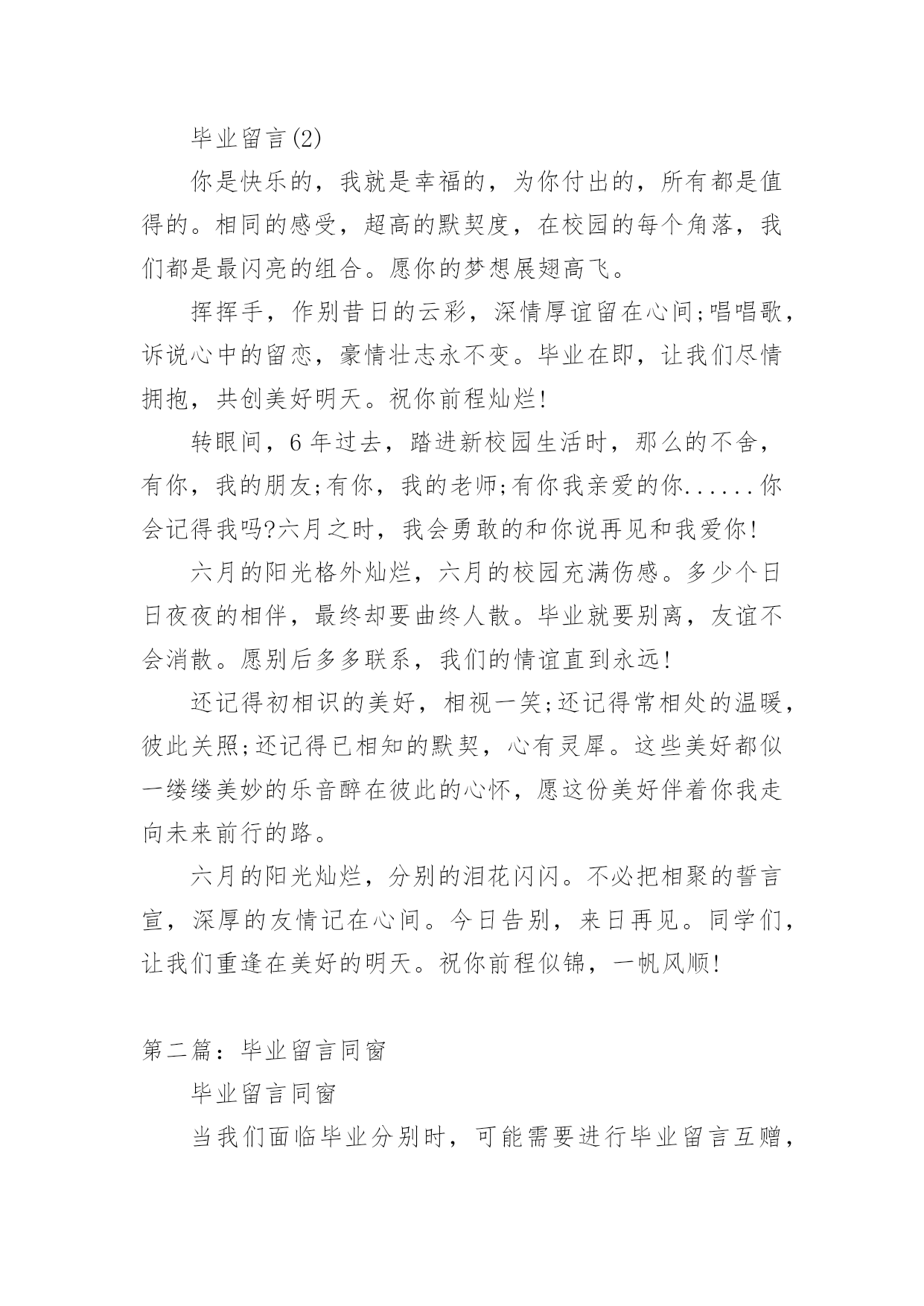 毕业留言(2)

你是快乐的，我就是幸福的，为你付出的，所有都是值得的。相同的感受，超高的默契度，在校园的每个角落，我们都是最闪亮的组合。愿你的梦想展翅高飞。

挥挥手，作别昔日的云彩，深情厚谊留在心间;唱唱歌，诉说心中的留恋，豪情壮志永不变。毕业在即，让我们尽情拥抱，共创美好明天。祝你前程灿烂!

转眼间，6年过去，踏进新校园生活时，那么的不舍，有你，我的朋友;有你，我的老师;有你我亲爱的你......你会记得我吗?六月之时，我会勇敢的和你说再见和我爱你!

六月的阳光格外灿烂，六月的校园充满伤感。多少个日日夜夜的相伴，最终却要曲终人散。毕业就要别离，友谊不会消散。愿别后多多联系，我们的情谊直到永远!

还记得初相识的美好，相视一笑;还记得常相处的温暖，彼此关照;还记得已相知的默契，心有灵犀。这些美好都似一缕缕美妙的乐音醉在彼此的心怀，愿这份美好伴着你我走向未来前行的路。

六月的阳光灿烂，分别的泪花闪闪。不必把相聚的誓言宣，深厚的友情记在心间。今日告别，来日再见。同学们，让我们重逢在美好的明天。祝你前程似锦，一帆风顺!

第二篇：毕业留言同窗

毕业留言同窗

当我们面临毕业分别时，可能需要进行毕业留言互赠，